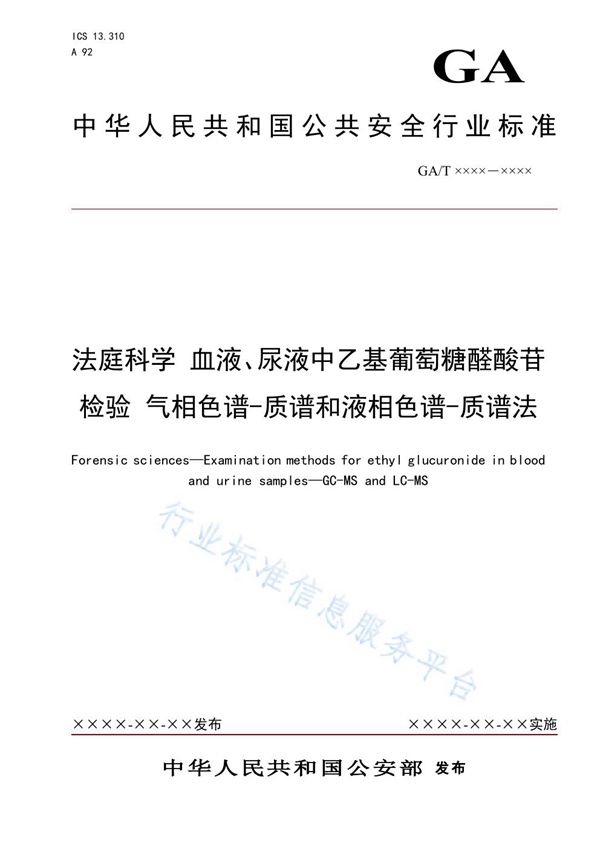 ICS 13.310
A 92

GA

中华人民共和国公共安全行业标准

GA/T ××××—××××

法庭科学 血液、尿液中乙基葡萄糖醛酸苷检验 气相色谱-质谱和液相色谱-质谱法

Forensic sciences—Examination methods for ethyl glucuronide in blood and urine samples—GC-MS and LC-MS

行业标准信息服务平台

××××-××-××发布

××××-××-××实施

中华人民共和国公安部 发布